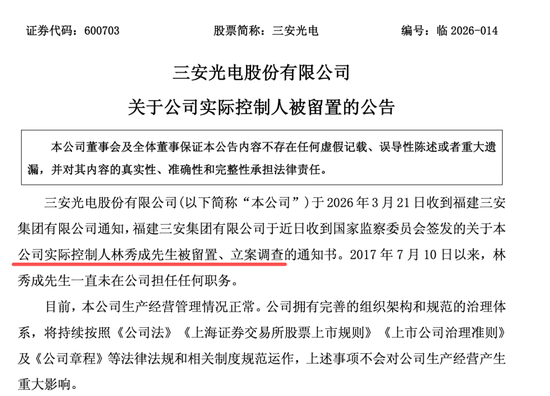 证券代码：600703　　　　股票简称：三安光电　　　　编号：临 2026-014

三安光电股份有限公司
关于公司实际控制人被留置的公告

本公司董事会及全体董事保证本公告内容不存在任何虚假记载、误导性陈述或者重大遗漏，并对其内容的真实性、准确性和完整性承担法律责任。

三安光电股份有限公司（以下简称“本公司”）于 2026 年 3 月 21 日收到福建三安集团有限公司通知，福建三安集团有限公司于近日收到国家监察委员会签发的关于本公司实际控制人林秀成先生被留置、立案调查的通知书。2017 年 7 月 10 日以来，林秀成先生一直未在公司担任任何职务。

目前，本公司生产经营管理情况正常。公司拥有完善的组织架构和规范的治理体系，将持续按照《公司法》《上海证券交易所股票上市规则》《上市公司治理准则》及《公司章程》等法律法规和相关制度规范运作，上述事项不会对公司生产经营产生重大影响。